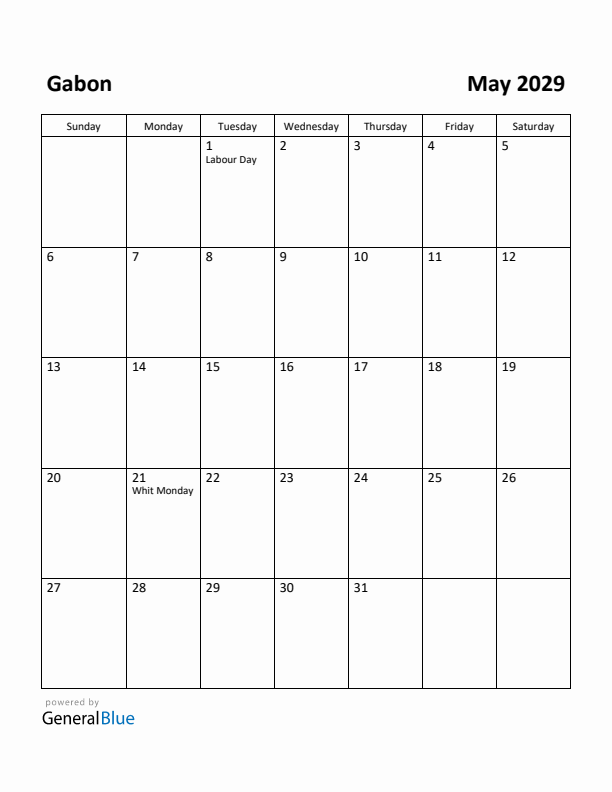 Gabon

May 2029

| Sunday | Monday | Tuesday | Wednesday | Thursday | Friday | Saturday |
|---|---|---|---|---|---|---|
| | | 1 Labour Day | 2 | 3 | 4 | 5 |
| 6 | 7 | 8 | 9 | 10 | 11 | 12 |
| 13 | 14 | 15 | 16 | 17 | 18 | 19 |
| 20 | 21 Whit Monday | 22 | 23 | 24 | 25 | 26 |
| 27 | 28 | 29 | 30 | 31 | | |

powered by
GeneralBlue